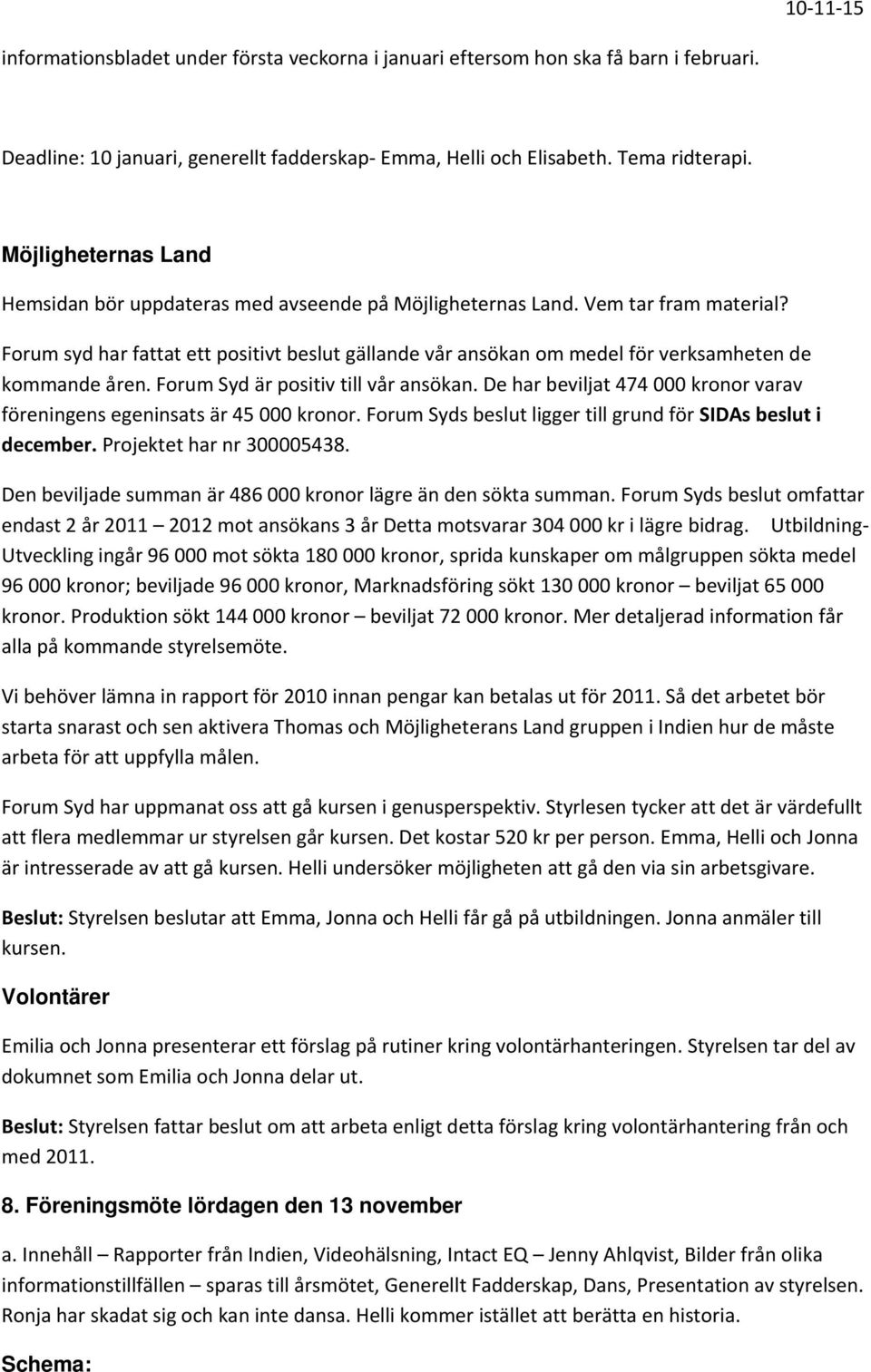 10-11-15

informationsbladet under första veckorna i januari eftersom hon ska få barn i februari.

Deadline: 10 januari, generellt fadderskap- Emma, Helli och Elisabeth. Tema ridterapi.

Möjligheternas Land

Hemsidan bör uppdateras med avseende på Möjligheternas Land. Vem tar fram material?

Forum syd har fattat ett positivt beslut gällande vår ansökan om medel för verksamheten de kommande åren. Forum Syd är positiv till vår ansökan. De har beviljat 474 000 kronor varav föreningens egeninsats är 45 000 kronor. Forum Syds beslut ligger till grund för SIDAs beslut i december. Projektet har nr 300005438.

Den beviljade summan är 486 000 kronor lägre än den sökta summan. Forum Syds beslut omfattar endast 2 år 2011 – 2012 mot ansökans 3 år Detta motsvarar 304 000 kr i lägre bidrag. Utbildning-Utveckling ingår 96 000 mot sökta 180 000 kronor, sprida kunskaper om målgruppen sökta medel 96 000 kronor; beviljade 96 000 kronor, Marknadsföring sökt 130 000 kronor – beviljat 65 000 kronor. Produktion sökt 144 000 kronor – beviljat 72 000 kronor. Mer detaljerad information får alla på kommande styrelsemöte.

Vi behöver lämna in rapport för 2010 innan pengar kan betalas ut för 2011. Så det arbetet bör starta snarast och sen aktivera Thomas och Möjligheterans Land gruppen i Indien hur de måste arbeta för att uppfylla målen.

Forum Syd har uppmanat oss att gå kursen i genusperspektiv. Styrlesen tycker att det är värdefullt att flera medlemmar ur styrelsen går kursen. Det kostar 520 kr per person. Emma, Helli och Jonna är intresserade av att gå kursen. Helli undersöker möjligheten att gå den via sin arbetsgivare.

Beslut: Styrelsen beslutar att Emma, Jonna och Helli får gå på utbildningen. Jonna anmäler till kursen.

Volontärer

Emilia och Jonna presenterar ett förslag på rutiner kring volontärhanteringen. Styrelsen tar del av dokumnet som Emilia och Jonna delar ut.

Beslut: Styrelsen fattar beslut om att arbeta enligt detta förslag kring volontärhantering från och med 2011.

8. Föreningsmöte lördagen den 13 november

a. Innehåll – Rapporter från Indien, Videohälsning, Intact EQ – Jenny Ahlqvist, Bilder från olika informationstillfällen – sparas till årsmötet, Generellt Fadderskap, Dans, Presentation av styrelsen. Ronja har skadat sig och kan inte dansa. Helli kommer istället att berätta en historia.

Schema: